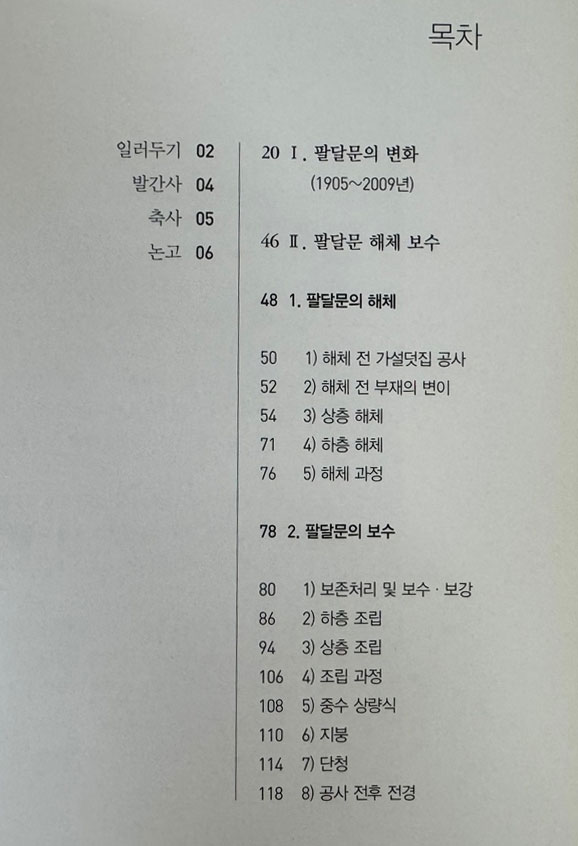 목차

일러두기 02
발간사 04
축사 05
논고 06

20 Ⅰ. 팔달문의 변화
(1905~2009년)

46 Ⅱ. 팔달문 해체 보수

48 1. 팔달문의 해체

50 1) 해체 전 가설덧집 공사
52 2) 해체 전 부재의 변이
54 3) 상층 해체
71 4) 하층 해체
76 5) 해체 과정

78 2. 팔달문의 보수

80 1) 보존처리 및 보수 · 보강
86 2) 하층 조립
94 3) 상층 조립
106 4) 조립 과정
108 5) 중수 상량식
110 6) 지붕
114 7) 단청
118 8) 공사 전후 전경